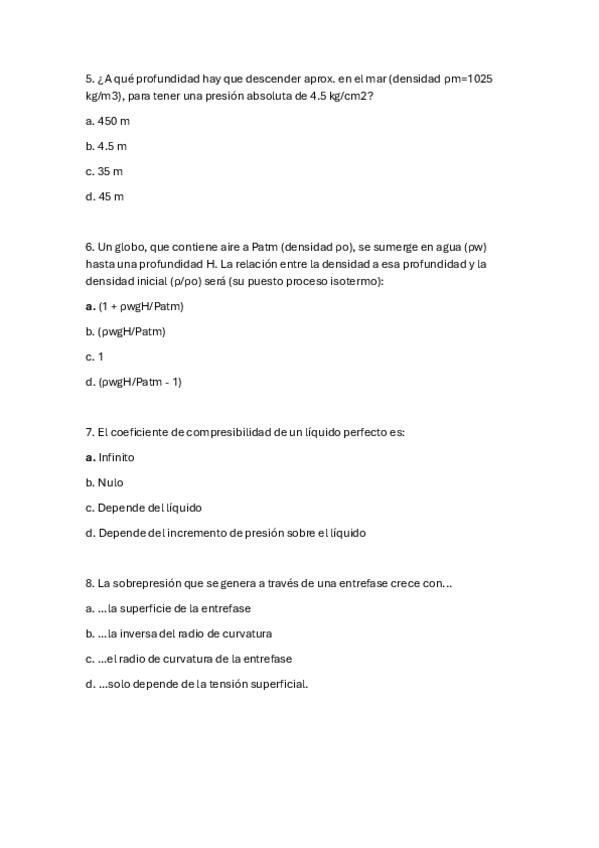 5. ¿A qué profundidad hay que descender aprox. en el mar (densidad ρm=1025 kg/m3), para tener una presión absoluta de 4.5 kg/cm2?

a. 450 m

b. 4.5 m

c. 35 m

d. 45 m

6. Un globo, que contiene aire a Patm (densidad ρo), se sumerge en agua (ρw) hasta una profundidad H. La relación entre la densidad a esa profundidad y la densidad inicial (ρ/ρo) será (su puesto proceso isotermo):

a. (1 + ρwgH/Patm)

b. (ρwgH/Patm)

c. 1

d. (ρwgH/Patm - 1)

7. El coeficiente de compresibilidad de un líquido perfecto es:

a. Infinito

b. Nulo

c. Depende del líquido

d. Depende del incremento de presión sobre el líquido

8. La sobrepresión que se genera a través de una entrefase crece con...

a. ...la superficie de la entrefase

b. ...la inversa del radio de curvatura

c. ...el radio de curvatura de la entrefase

d. ...solo depende de la tensión superficial.